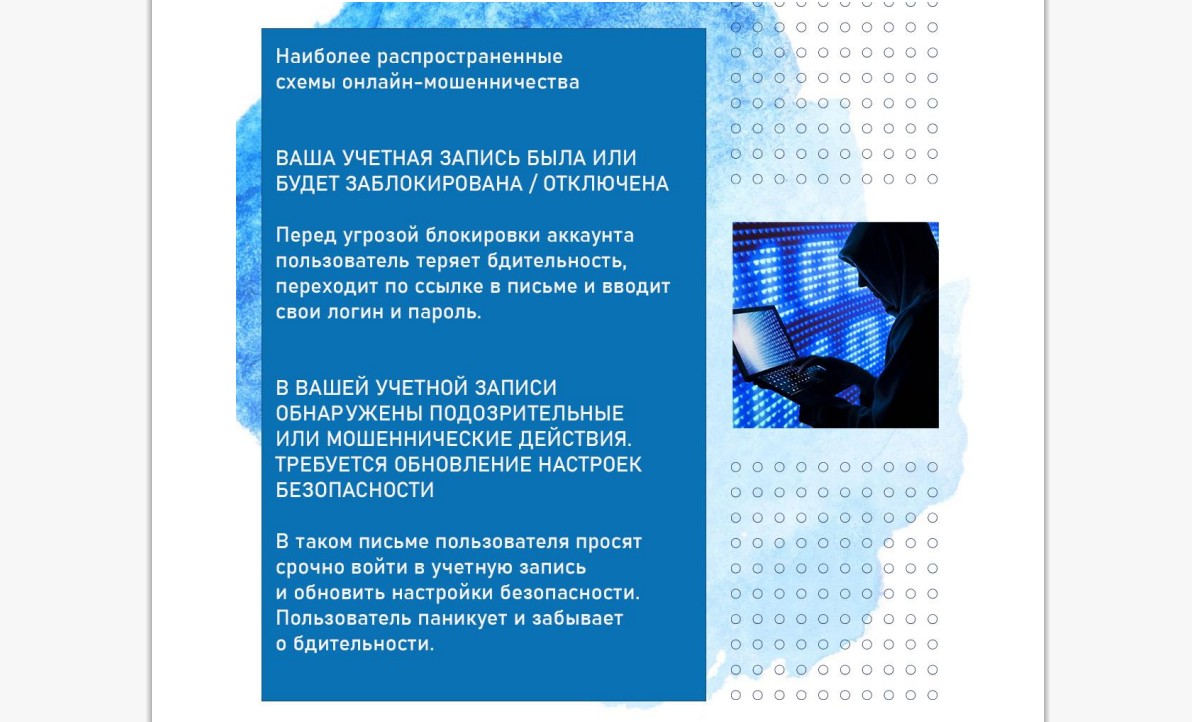 Наиболее распространенные схемы онлайн-мошенничества

ВАША УЧЕТНАЯ ЗАПИСЬ БЫЛА ИЛИ БУДЕТ ЗАБЛОКИРОВАНА / ОТКЛЮЧЕНА

Перед угрозой блокировки аккаунта пользователь теряет бдительность, переходит по ссылке в письме и вводит свои логин и пароль.

В ВАШЕЙ УЧЕТНОЙ ЗАПИСИ ОБНАРУЖЕНЫ ПОДОЗРИТЕЛЬНЫЕ ИЛИ МОШЕННИЧЕСКИЕ ДЕЙСТВИЯ. ТРЕБУЕТСЯ ОБНОВЛЕНИЕ НАСТРОЕК БЕЗОПАСНОСТИ

В таком письме пользователя просят срочно войти в учетную запись и обновить настройки безопасности. Пользователь паникует и забывает о бдительности.